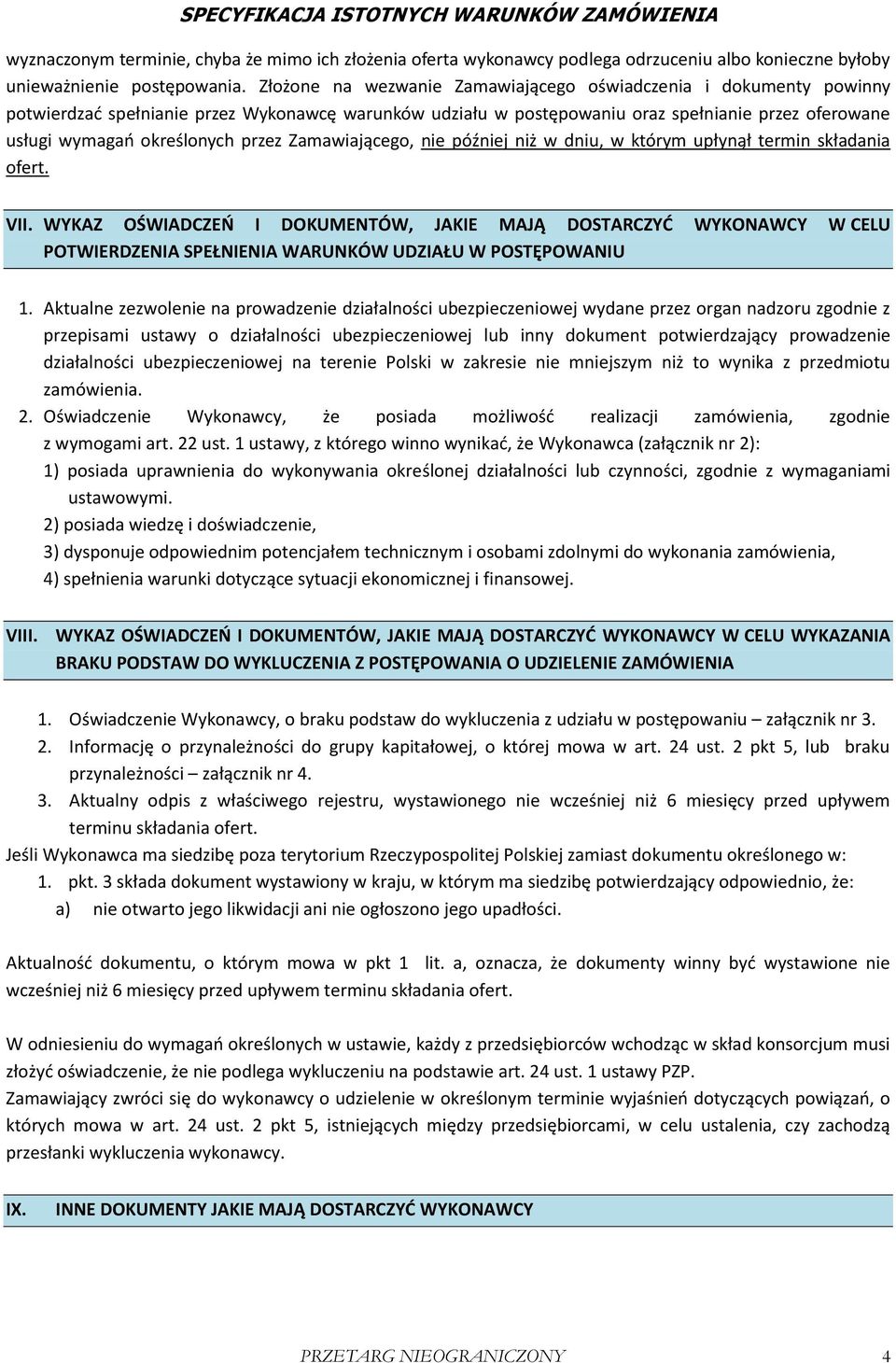 SPECYFIKACJA ISTOTNYCH WARUNKÓW ZAMÓWIENIA

wyznaczonym terminie, chyba że mimo ich złożenia oferta wykonawcy podlega odrzuceniu albo konieczne byłoby unieważnienie postępowania. Złożone na wezwanie Zamawiającego oświadczenia i dokumenty powinny potwierdzać spełnianie przez Wykonawcę warunków udziału w postępowaniu oraz spełnianie przez oferowane usługi wymagań określonych przez Zamawiającego, nie później niż w dniu, w którym upłynął termin składania ofert.

VII. WYKAZ OŚWIADCZEŃ I DOKUMENTÓW, JAKIE MAJĄ DOSTARCZYĆ WYKONAWCY W CELU POTWIERDZENIA SPEŁNIENIA WARUNKÓW UDZIAŁU W POSTĘPOWANIU

1. Aktualne zezwolenie na prowadzenie działalności ubezpieczeniowej wydane przez organ nadzoru zgodnie z przepisami ustawy o działalności ubezpieczeniowej lub inny dokument potwierdzający prowadzenie działalności ubezpieczeniowej na terenie Polski w zakresie nie mniejszym niż to wynika z przedmiotu zamówienia.
2. Oświadczenie Wykonawcy, że posiada możliwość realizacji zamówienia, zgodnie z wymogami art. 22 ust. 1 ustawy, z którego winno wynikać, że Wykonawca (załącznik nr 2):
1) posiada uprawnienia do wykonywania określonej działalności lub czynności, zgodnie z wymaganiami ustawowymi.
2) posiada wiedzę i doświadczenie,
3) dysponuje odpowiednim potencjałem technicznym i osobami zdolnymi do wykonania zamówienia,
4) spełnienia warunki dotyczące sytuacji ekonomicznej i finansowej.

VIII. WYKAZ OŚWIADCZEŃ I DOKUMENTÓW, JAKIE MAJĄ DOSTARCZYĆ WYKONAWCY W CELU WYKAZANIA BRAKU PODSTAW DO WYKLUCZENIA Z POSTĘPOWANIA O UDZIELENIE ZAMÓWIENIA

1. Oświadczenie Wykonawcy, o braku podstaw do wykluczenia z udziału w postępowaniu – załącznik nr 3.
2. Informację o przynależności do grupy kapitałowej, o której mowa w art. 24 ust. 2 pkt 5, lub braku przynależności – załącznik nr 4.
3. Aktualny odpis z właściwego rejestru, wystawionego nie wcześniej niż 6 miesięcy przed upływem terminu składania ofert.
Jeśli Wykonawca ma siedzibę poza terytorium Rzeczypospolitej Polskiej zamiast dokumentu określonego w:
1. pkt. 3 składa dokument wystawiony w kraju, w którym ma siedzibę potwierdzający odpowiednio, że:
a) nie otwarto jego likwidacji ani nie ogłoszono jego upadłości.

Aktualność dokumentu, o którym mowa w pkt 1 lit. a, oznacza, że dokumenty winny być wystawione nie wcześniej niż 6 miesięcy przed upływem terminu składania ofert.

W odniesieniu do wymagań określonych w ustawie, każdy z przedsiębiorców wchodząc w skład konsorcjum musi złożyć oświadczenie, że nie podlega wykluczeniu na podstawie art. 24 ust. 1 ustawy PZP.
Zamawiający zwróci się do wykonawcy o udzielenie w określonym terminie wyjaśnień dotyczących powiązań, o których mowa w art. 24 ust. 2 pkt 5, istniejących między przedsiębiorcami, w celu ustalenia, czy zachodzą przesłanki wykluczenia wykonawcy.

IX. INNE DOKUMENTY JAKIE MAJĄ DOSTARCZYĆ WYKONAWCY

PRZETARG NIEOGRANICZONY 4